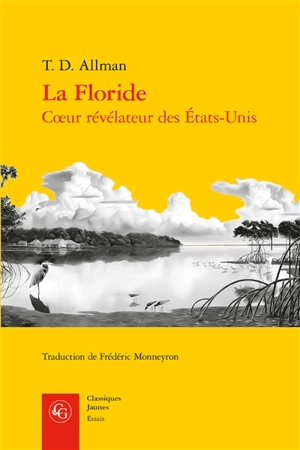 T. D. Allman

La Floride

Cœur révélateur des États-Unis

Traduction de Frédéric Monneyron

CG

Classiques Jaunes

Essais